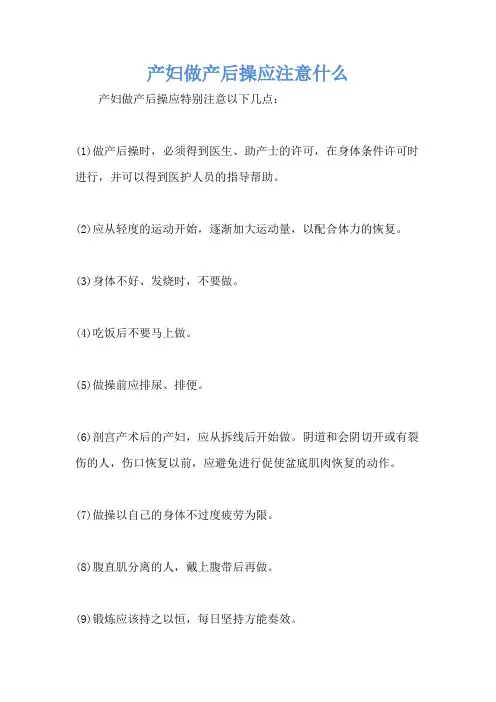 产妇做产后操应注意什么

产妇做产后操应特别注意以下几点：

(1)做产后操时，必须得到医生、助产士的许可，在身体条件许可时进行，并可以得到医护人员的指导帮助。

(2)应从轻度的运动开始，逐渐加大运动量，以配合体力的恢复。

(3)身体不好、发烧时，不要做。

(4)吃饭后不要马上做。

(5)做操前应排尿、排便。

(6)剖宫产术后的产妇，应从拆线后开始做。阴道和会阴切开或有裂伤的人，伤口恢复以前，应避免进行促使盆底肌肉恢复的动作。

(7)做操以自己的身体不过度疲劳为限。

(8)腹直肌分离的人，戴上腹带后再做。

(9)锻炼应该持之以恒，每日坚持方能奏效。